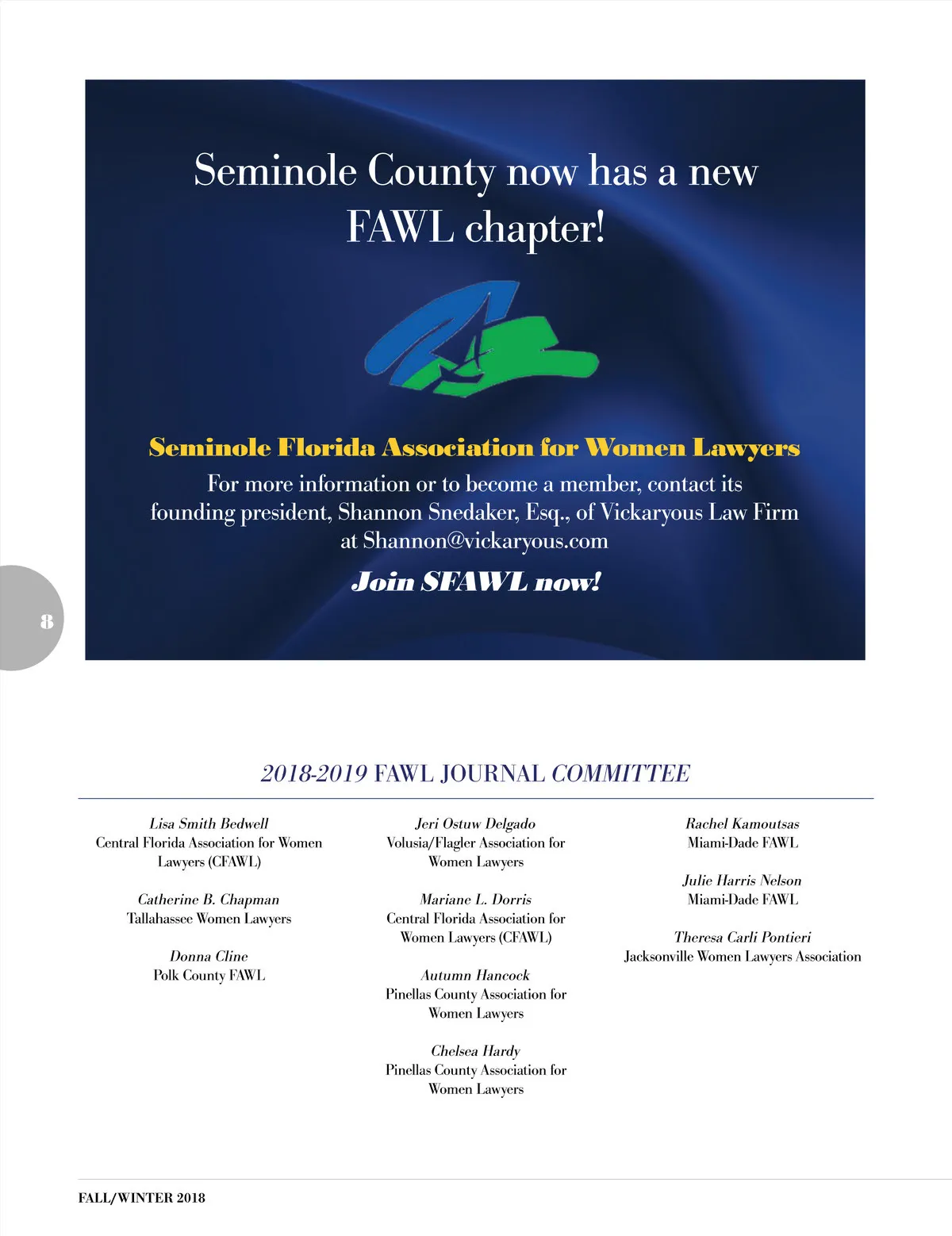 Seminole County now has a new FAWL chapter!

Seminole Florida Association for Women Lawyers

For more information or to become a member, contact its founding president, Shannon Snedaker, Esq., of Vickaryous Law Firm at Shannon@vickaryous.com

Join SFAWL now!

8

2018-2019 FAWL JOURNAL COMMITTEE

Lisa Smith Bedwell
Central Florida Association for Women Lawyers (CFAWL)

Catherine B. Chapman
Tallahassee Women Lawyers

Donna Cline
Polk County FAWL

Jeri Ostuw Delgado
Volusia/Flagler Association for Women Lawyers

Mariane L. Dorris
Central Florida Association for Women Lawyers (CFAWL)

Autumn Hancock
Pinellas County Association for Women Lawyers

Chelsea Hardy
Pinellas County Association for Women Lawyers

Rachel Kamoutsas
Miami-Dade FAWL

Julie Harris Nelson
Miami-Dade FAWL

Theresa Carli Pontieri
Jacksonville Women Lawyers Association

FALL/WINTER 2018